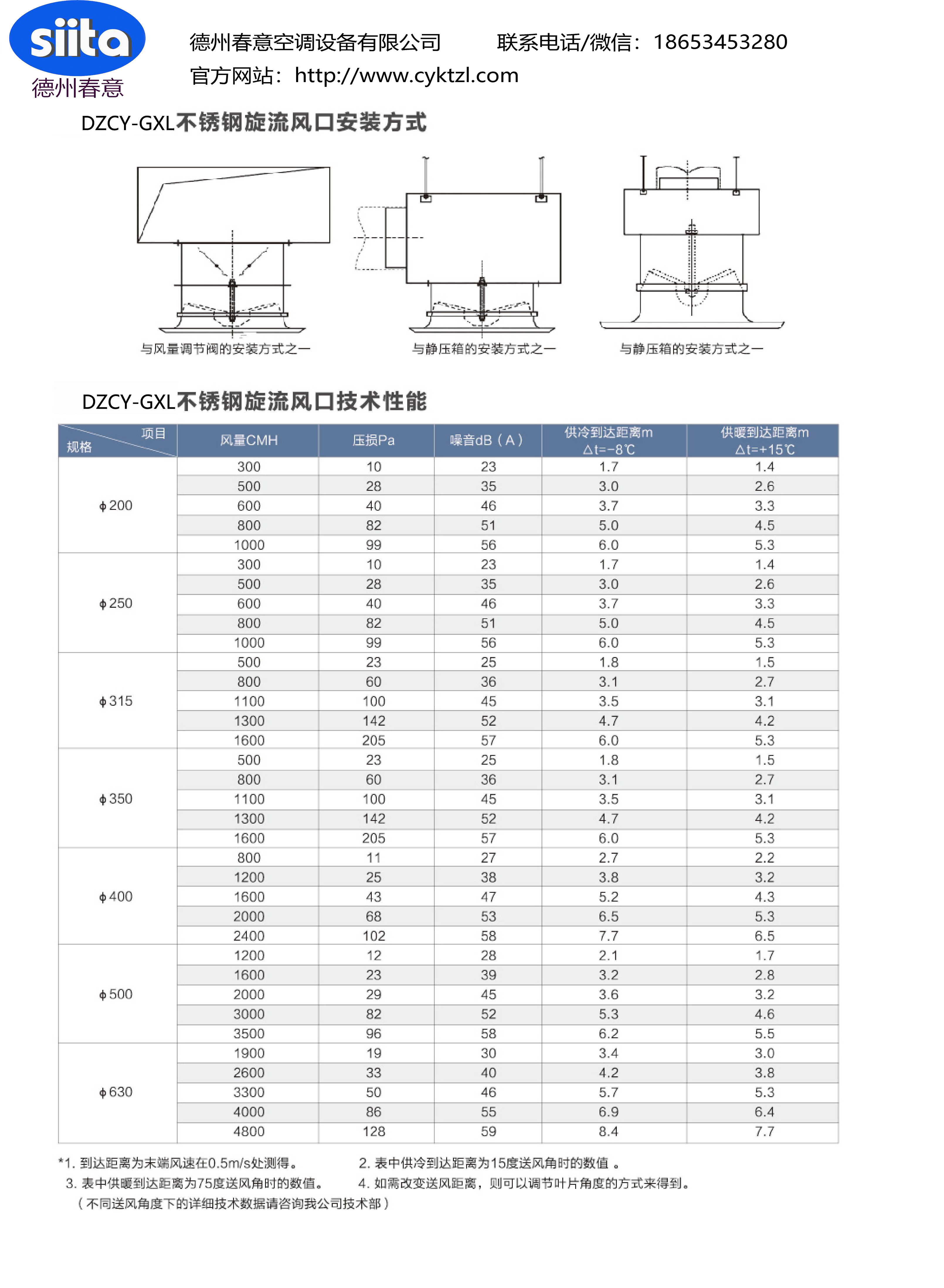 siita
德州春意

德州春意空调设备有限公司　　联系电话/微信：18653453280
官方网站：http://www.cyktzl.com

DZCY-GXL不锈钢旋流风口安装方式

与风量调节阀的安装方式之一　　与静压箱的安装方式之一　　与静压箱的安装方式之一

DZCY-GXL不锈钢旋流风口技术性能

| 项目 规格 | 风量CMH | 压损Pa | 噪音dB（A） | 供冷到达距离m △t=-8℃ | 供暖到达距离m △t=+15℃ |
|---|---|---|---|---|---|
| ϕ200 | 300 | 10 | 23 | 1.7 | 1.4 |
| | 500 | 28 | 35 | 3.0 | 2.6 |
| | 600 | 40 | 46 | 3.7 | 3.3 |
| | 800 | 82 | 51 | 5.0 | 4.5 |
| | 1000 | 99 | 56 | 6.0 | 5.3 |
| ϕ250 | 300 | 10 | 23 | 1.7 | 1.4 |
| | 500 | 28 | 35 | 3.0 | 2.6 |
| | 600 | 40 | 46 | 3.7 | 3.3 |
| | 800 | 82 | 51 | 5.0 | 4.5 |
| | 1000 | 99 | 56 | 6.0 | 5.3 |
| ϕ315 | 500 | 23 | 25 | 1.8 | 1.5 |
| | 800 | 60 | 36 | 3.1 | 2.7 |
| | 1100 | 100 | 45 | 3.5 | 3.1 |
| | 1300 | 142 | 52 | 4.7 | 4.2 |
| | 1600 | 205 | 57 | 6.0 | 5.3 |
| ϕ350 | 500 | 23 | 25 | 1.8 | 1.5 |
| | 800 | 60 | 36 | 3.1 | 2.7 |
| | 1100 | 100 | 45 | 3.5 | 3.1 |
| | 1300 | 142 | 52 | 4.7 | 4.2 |
| | 1600 | 205 | 57 | 6.0 | 5.3 |
| ϕ400 | 800 | 11 | 27 | 2.7 | 2.2 |
| | 1200 | 25 | 38 | 3.8 | 3.2 |
| | 1600 | 43 | 47 | 5.2 | 4.3 |
| | 2000 | 68 | 53 | 6.5 | 5.3 |
| | 2400 | 102 | 58 | 7.7 | 6.5 |
| ϕ500 | 1200 | 12 | 28 | 2.1 | 1.7 |
| | 1600 | 23 | 39 | 3.2 | 2.8 |
| | 2000 | 29 | 45 | 3.6 | 3.2 |
| | 3000 | 82 | 52 | 5.3 | 4.6 |
| | 3500 | 96 | 58 | 6.2 | 5.5 |
| ϕ630 | 1900 | 19 | 30 | 3.4 | 3.0 |
| | 2600 | 33 | 40 | 4.2 | 3.8 |
| | 3300 | 50 | 46 | 5.7 | 5.3 |
| | 4000 | 86 | 55 | 6.9 | 6.4 |
| | 4800 | 128 | 59 | 8.4 | 7.7 |

*1. 到达距离为末端风速在0.5m/s处测得。　　2. 表中供冷到达距离为15度送风角时的数值 。
3. 表中供暖到达距离为75度送风角时的数值。　　4. 如需改变送风距离，则可以调节叶片角度的方式来得到。
（不同送风角度下的详细技术数据请咨询我公司技术部）